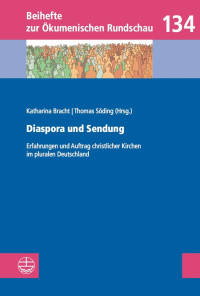 Beihefte
zur Ökumenischen Rundschau

134

Katharina Bracht | Thomas Söding (Hrsg.)

Diaspora und Sendung

Erfahrungen und Auftrag christlicher Kirchen im pluralen Deutschland